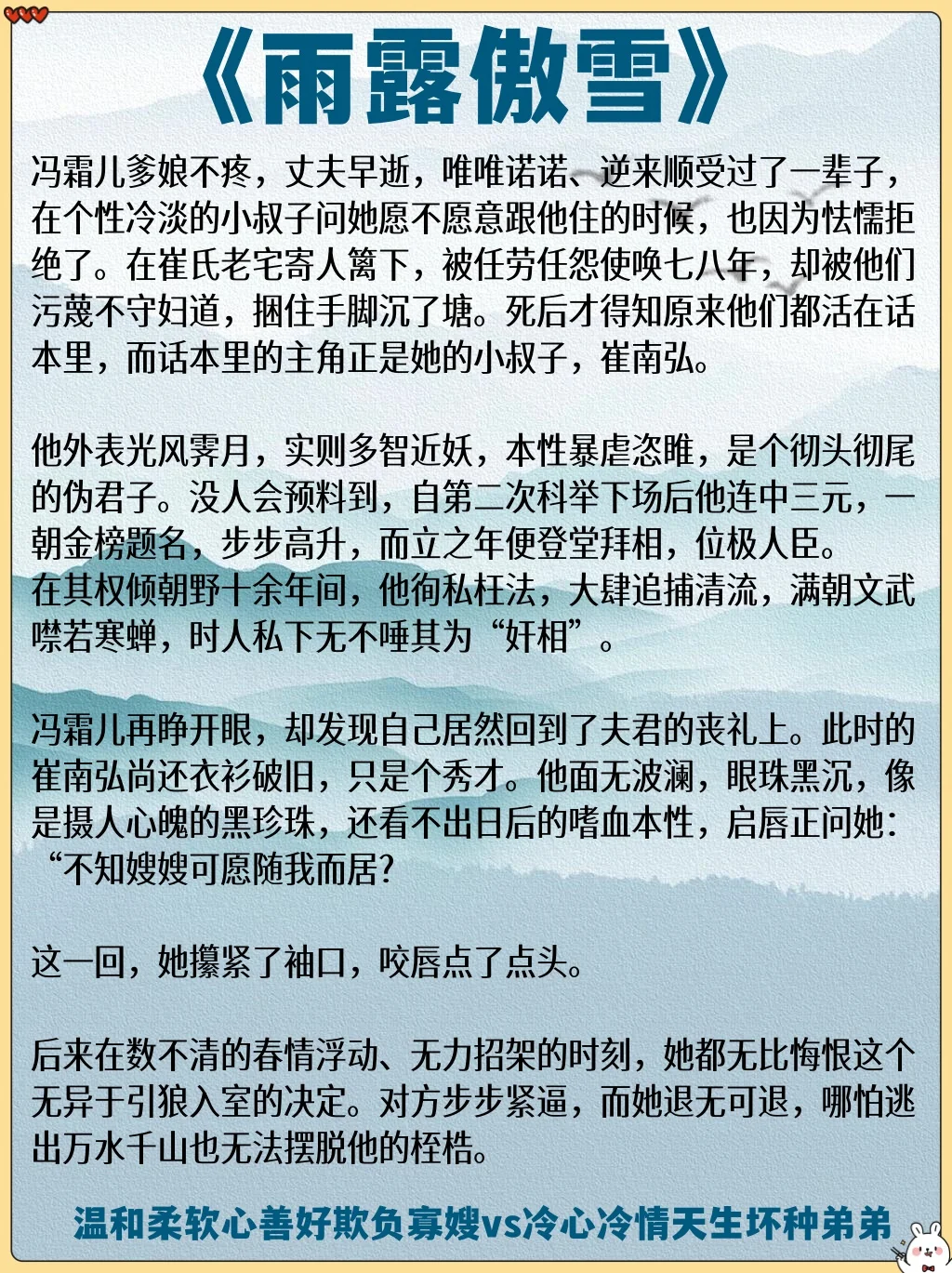 《雨露傲雪》

冯霜儿爹娘不疼，丈夫早逝，唯唯诺诺、逆来顺受过了一辈子，在个性冷淡的小叔子问她愿不愿意跟他住的时候，也因为怯懦拒绝了。在崔氏老宅寄人篱下，被任劳任怨使唤七八年，却被他们污蔑不守妇道，捆住手脚沉了塘。死后才得知原来他们都活在话本里，而话本里的主角正是她的小叔子，崔南弘。

他外表光风霁月，实则多智近妖，本性暴虐恣睢，是个彻头彻尾的伪君子。没人会预料到，自第二次科举下场后他连中三元，一朝金榜题名，步步高升，而立之年便登堂拜相，位极人臣。
在其权倾朝野十余年间，他徇私枉法，大肆追捕清流，满朝文武噤若寒蝉，时人私下无不唾其为“奸相”。

冯霜儿再睁开眼，却发现自己居然回到了夫君的丧礼上。此时的崔南弘尚还衣衫破旧，只是个秀才。他面无波澜，眼珠黑沉，像是摄人心魄的黑珍珠，还看不出日后的嗜血本性，启唇正问她：“不知嫂嫂可愿随我而居?

这一回，她攥紧了袖口，咬唇点了点头。

后来在数不清的春情浮动、无力招架的时刻，她都无比悔恨这个无异于引狼入室的决定。对方步步紧逼，而她退无可退，哪怕逃出万水千山也无法摆脱他的桎梏。

温和柔软心善好欺负寡嫂vs冷心冷情天生坏种弟弟